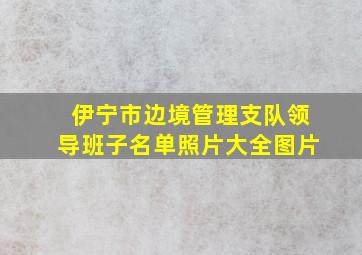 伊宁市边境管理支队领导班子名单照片大全图片